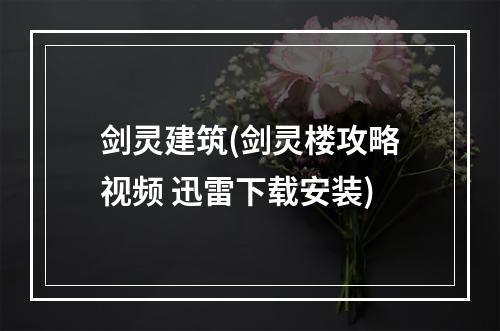 剑灵建筑(剑灵楼攻略视频 迅雷下载安装)